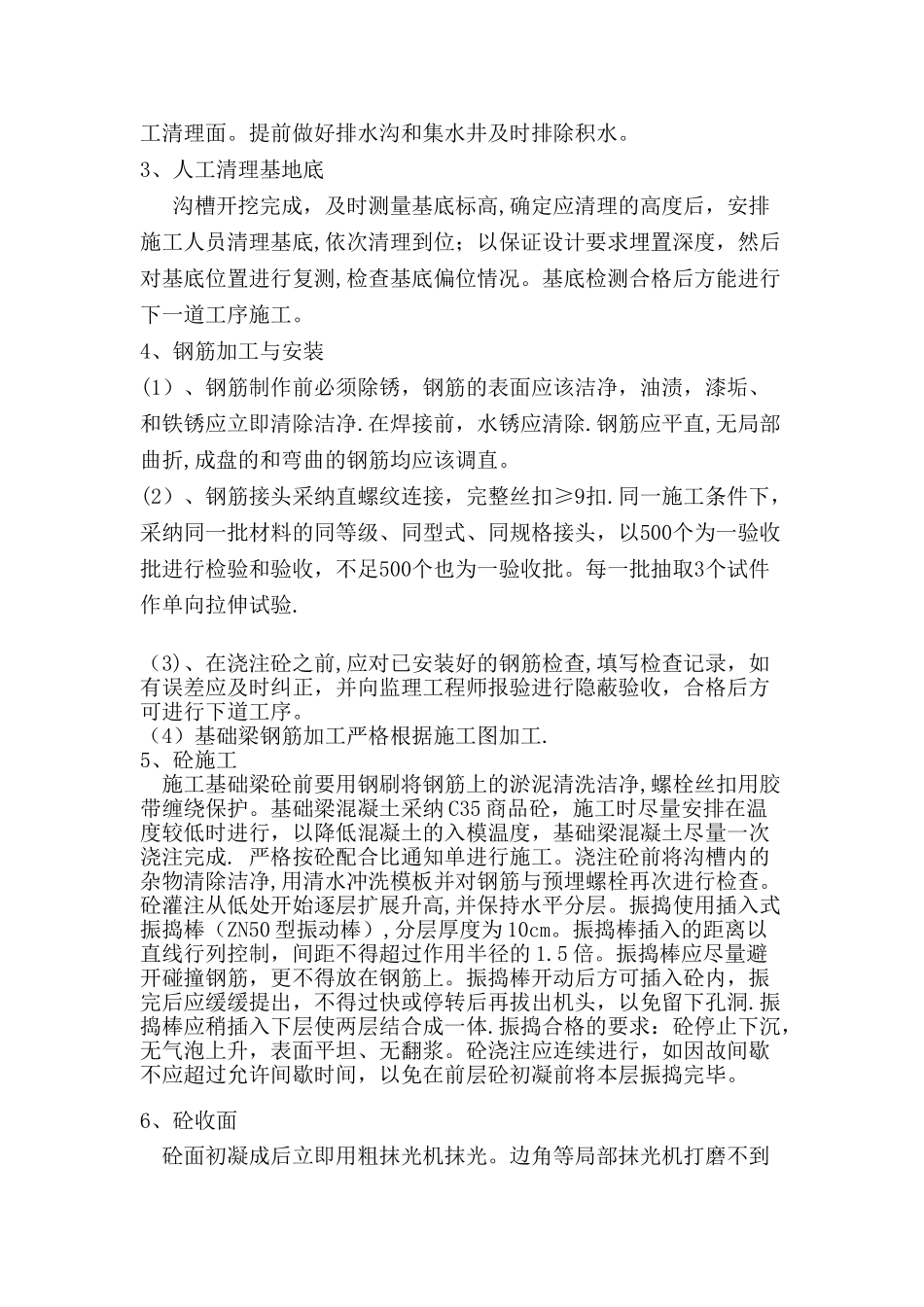 工清理面。提前做好排水沟和集水井及时排除积水。

3、人工清理基地底

沟槽开挖完成，及时测量基底标高,确定应清理的高度后，安排施工人员清理基底,依次清理到位；以保证设计要求埋置深度，然后对基底位置进行复测,检查基底偏位情况。基底检测合格后方能进行下一道工序施工。

4、钢筋加工与安装

(1）、钢筋制作前必须除锈，钢筋的表面应该洁净，油渍，漆垢、和铁锈应立即清除洁净.在焊接前，水锈应清除.钢筋应平直,无局部曲折,成盘的和弯曲的钢筋均应该调直。

(2）、钢筋接头采纳直螺纹连接，完整丝扣≥9扣.同一施工条件下，采纳同一批材料的同等级、同型式、同规格接头，以500个为一验收批进行检验和验收，不足500个也为一验收批。每一批抽取3个试件作单向拉伸试验.

(3)、在浇注砼之前,应对已安装好的钢筋检查,填写检查记录，如有误差应及时纠正，并向监理工程师报验进行隐蔽验收，合格后方可进行下道工序。

(4）基础梁钢筋加工严格根据施工图加工.

5、砼施工

施工基础梁砼前要用钢刷将钢筋上的淤泥清洗洁净,螺栓丝扣用胶带缠绕保护。基础梁混凝土采纳C35商品砼，施工时尽量安排在温度较低时进行，以降低混凝土的入模温度，基础梁混凝土尽量一次浇注完成. 严格按砼配合比通知单进行施工。浇注砼前将沟槽内的杂物清除洁净,用清水冲洗模板并对钢筋与预埋螺栓再次进行检查。砼灌注从低处开始逐层扩展升高,并保持水平分层。振捣使用插入式振捣棒（ZN50型振动棒）,分层厚度为10cm。振捣棒插入的距离以直线行列控制，间距不得超过作用半径的1.5倍。振捣棒应尽量避开碰撞钢筋，更不得放在钢筋上。振捣棒开动后方可插入砼内，振完后应缓缓提出，不得过快或停转后再拔出机头，以免留下孔洞.振捣棒应稍插入下层使两层结合成一体.振捣合格的要求：砼停止下沉，无气泡上升，表面平坦、无翻浆。砼浇注应连续进行，如因故间歇不应超过允许间歇时间，以免在前层砼初凝前将本层振捣完毕。

6、砼收面

砼面初凝成后立即用粗抹光机抹光。边角等局部抹光机打磨不到